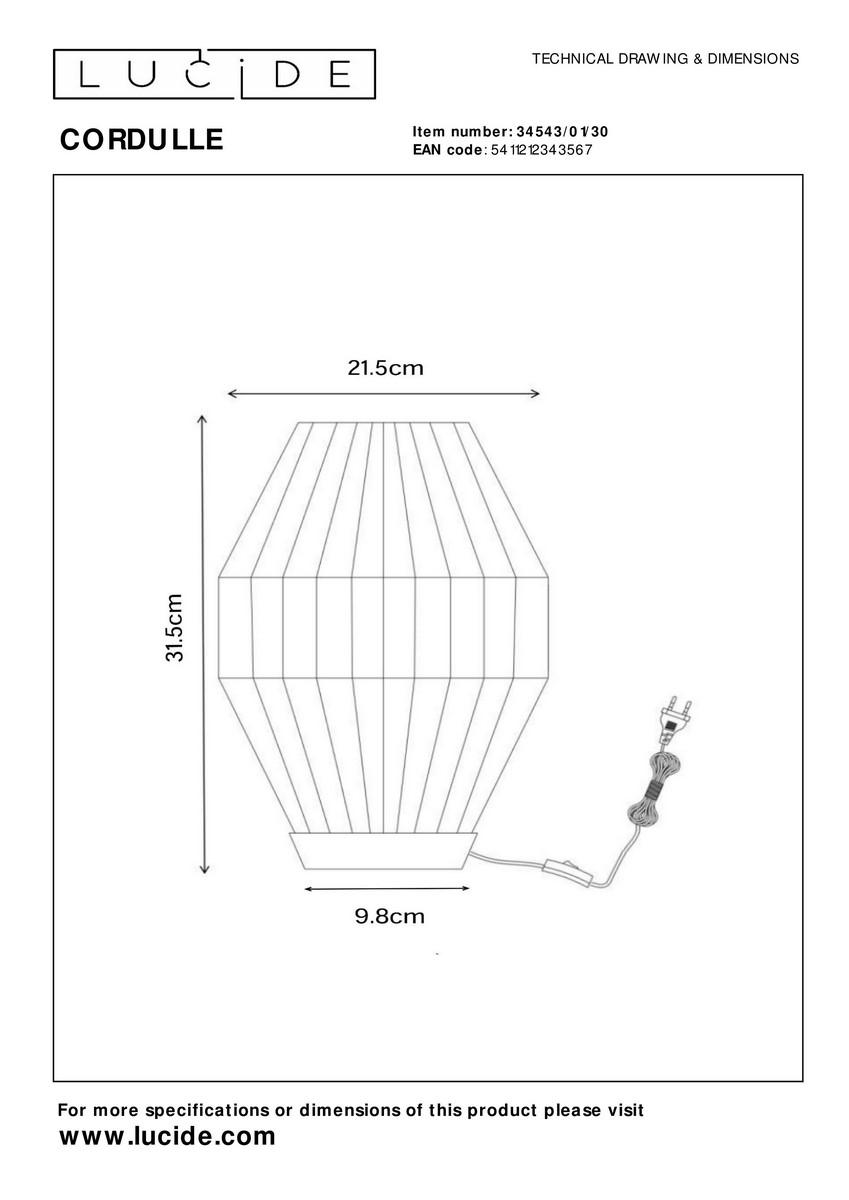 LUCIDE

TECHNICAL DRAWING & DIMENSIONS

CORDULLE

Item number: 34543/01/30
EAN code: 5411212343567

21.5cm

31.5cm

9.8cm

For more specifications or dimensions of this product please visit
www.lucide.com